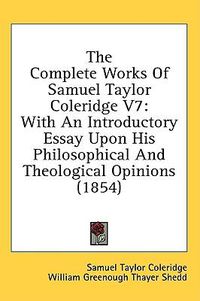 The Complete Works Of Samuel Taylor Coleridge V7: With An Introductory Essay Upon His Philosophical And Theological Opinions (1854)

Samuel Taylor Coleridge
William Greenough Thayer Shedd